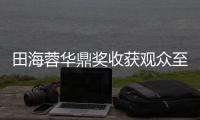 田海蓉华鼎奖收获观众至